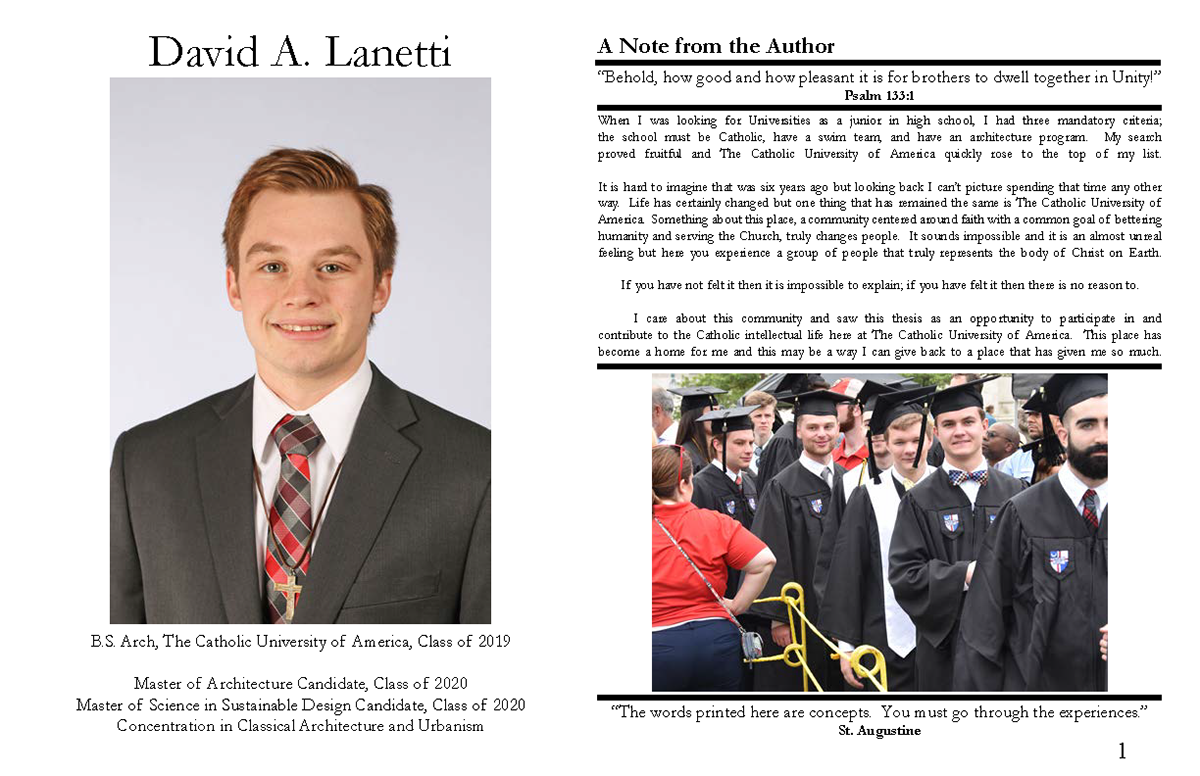 David A. Lanetti

B.S. Arch, The Catholic University of America, Class of 2019

Master of Architecture Candidate, Class of 2020
Master of Science in Sustainable Design Candidate, Class of 2020
Concentration in Classical Architecture and Urbanism

A Note from the Author

"Behold, how good and how pleasant it is for brothers to dwell together in Unity!"
Psalm 133:1

When I was looking for Universities as a junior in high school, I had three mandatory criteria; the school must be Catholic, have a swim team, and have an architecture program. My search proved fruitful and The Catholic University of America quickly rose to the top of my list.

It is hard to imagine that was six years ago but looking back I can't picture spending that time any other way. Life has certainly changed but one thing that has remained the same is The Catholic University of America. Something about this place, a community centered around faith with a common goal of bettering humanity and serving the Church, truly changes people. It sounds impossible and it is an almost unreal feeling but here you experience a group of people that truly represents the body of Christ on Earth.

If you have not felt it then it is impossible to explain; if you have felt it then there is no reason to.

I care about this community and saw this thesis as an opportunity to participate in and contribute to the Catholic intellectual life here at The Catholic University of America. This place has become a home for me and this may be a way I can give back to a place that has given me so much.

"The words printed here are concepts. You must go through the experiences."
St. Augustine

1